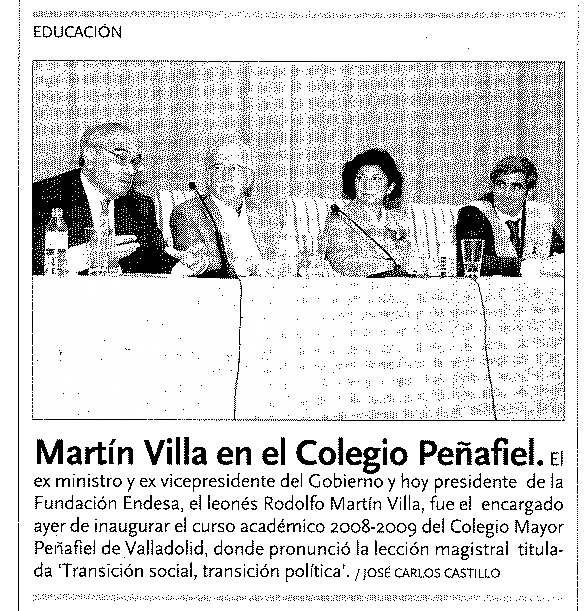 EDUCACIÓN

Martín Villa en el Colegio Peñafiel. El ex ministro y ex vicepresidente del Gobierno y hoy presidente de la Fundación Endesa, el leonés Rodolfo Martín Villa, fue el encargado ayer de inaugurar el curso académico 2008-2009 del Colegio Mayor Peñafiel de Valladolid, donde pronunció la lección magistral titulada 'Transición social, transición política'. / JOSÉ CARLOS CASTILLO